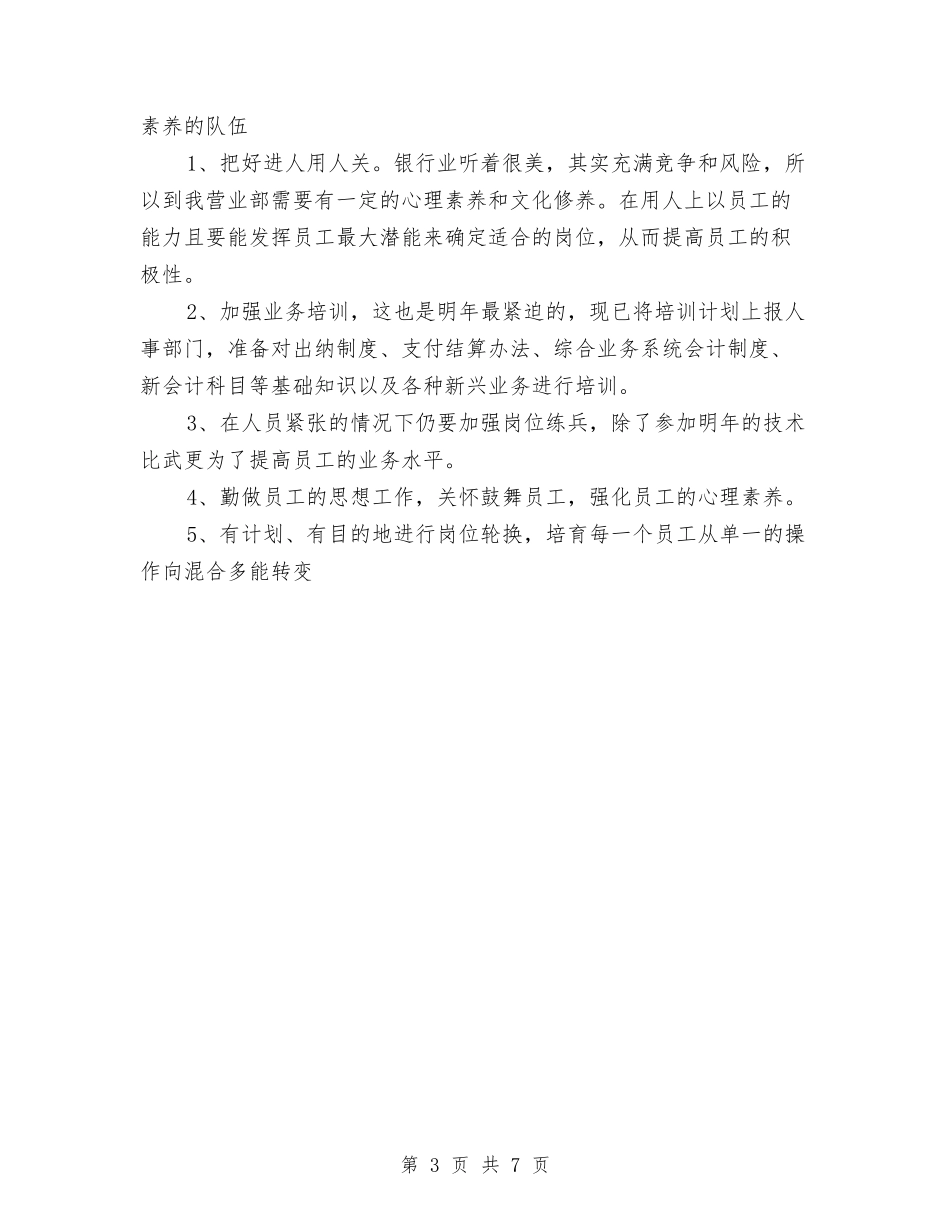 素养的队伍

1、把好进人用人关。银行业听着很美，其实充满竞争和风险，所以到我营业部需要有一定的心理素养和文化修养。在用人上以员工的能力且要能发挥员工最大潜能来确定适合的岗位，从而提高员工的积极性。

2、加强业务培训，这也是明年最紧迫的，现已将培训计划上报人事部门，准备对出纳制度、支付结算办法、综合业务系统会计制度、新会计科目等基础知识以及各种新兴业务进行培训。

3、在人员紧张的情况下仍要加强岗位练兵，除了参加明年的技术比武更为了提高员工的业务水平。

4、勤做员工的思想工作，关怀鼓舞员工，强化员工的心理素养。

5、有计划、有目的地进行岗位轮换，培育每一个员工从单一的操作向混合多能转变

第 3 页 共 7 页